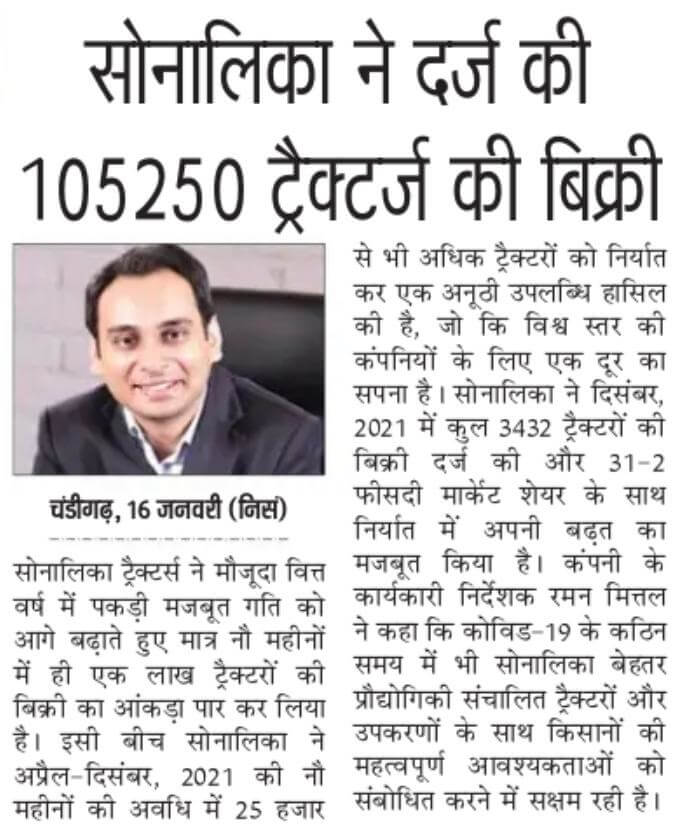 सोनालिका ने दर्ज की 105250 ट्रैक्टर्ज की बिक्री

चंडीगढ़, 16 जनवरी (निस)

सोनालिका ट्रैक्टर्स ने मौजूदा वित्त वर्ष में पकड़ी मजबूत गति को आगे बढ़ाते हुए मात्र नौ महीनों में ही एक लाख ट्रैक्टरों की बिक्री का आंकड़ा पार कर लिया है। इसी बीच सोनालिका ने अप्रैल-दिसंबर, 2021 की नौ महीनों की अवधि में 25 हजार से भी अधिक ट्रैक्टरों को निर्यात कर एक अनूठी उपलब्धि हासिल की है, जो कि विश्व स्तर की कंपनियों के लिए एक दूर का सपना है। सोनालिका ने दिसंबर, 2021 में कुल 3432 ट्रैक्टरों की बिक्री दर्ज की और 31-2 फीसदी मार्केट शेयर के साथ निर्यात में अपनी बढ़त का मजबूत किया है। कंपनी के कार्यकारी निर्देशक रमन मित्तल ने कहा कि कोविड-19 के कठिन समय में भी सोनालिका बेहतर प्रौद्योगिकी संचालित ट्रैक्टरों और उपकरणों के साथ किसानों की महत्वपूर्ण आवश्यकताओं को संबोधित करने में सक्षम रही है।